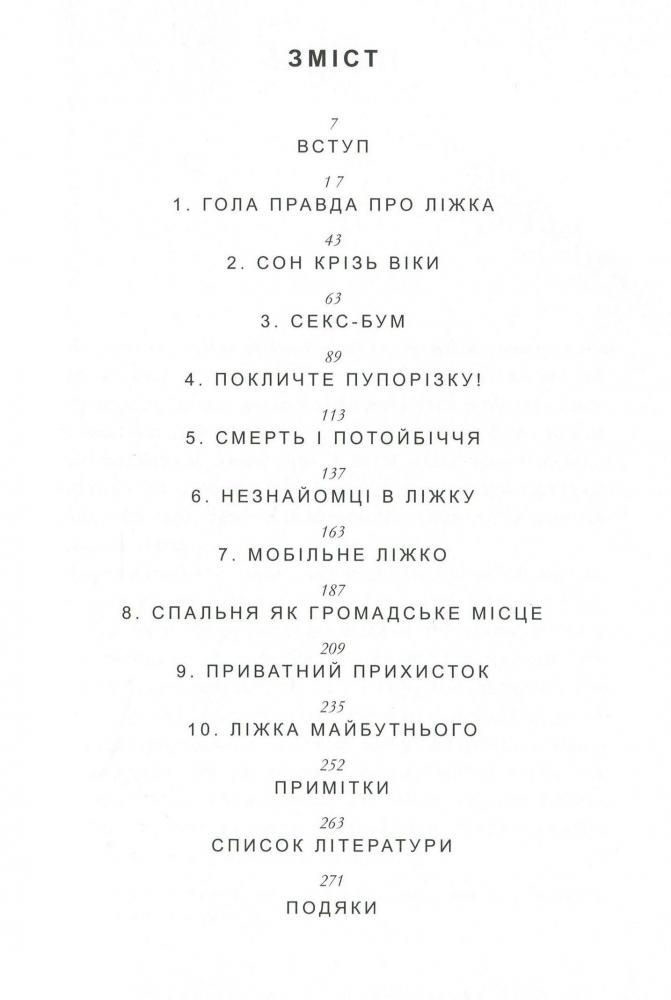 ЗМІСТ

7
ВСТУП

17
1. ГОЛА ПРАВДА ПРО ЛІЖКА

43
2. СОН КРІЗЬ ВІКИ

63
3. СЕКС-БУМ

89
4. ПОКЛИЧТЕ ПУПОРІЗКУ!

113
5. СМЕРТЬ І ПОТОЙБІЧЧЯ

137
6. НЕЗНАЙОМЦІ В ЛІЖКУ

163
7. МОБІЛЬНЕ ЛІЖКО

187
8. СПАЛЬНЯ ЯК ГРОМАДСЬКЕ МІСЦЕ

209
9. ПРИВАТНИЙ ПРИХИСТОК

235
10. ЛІЖКА МАЙБУТНЬОГО

252
ПРИМІТКИ

263
СПИСОК ЛІТЕРАТУРИ

271
ПОДЯКИ